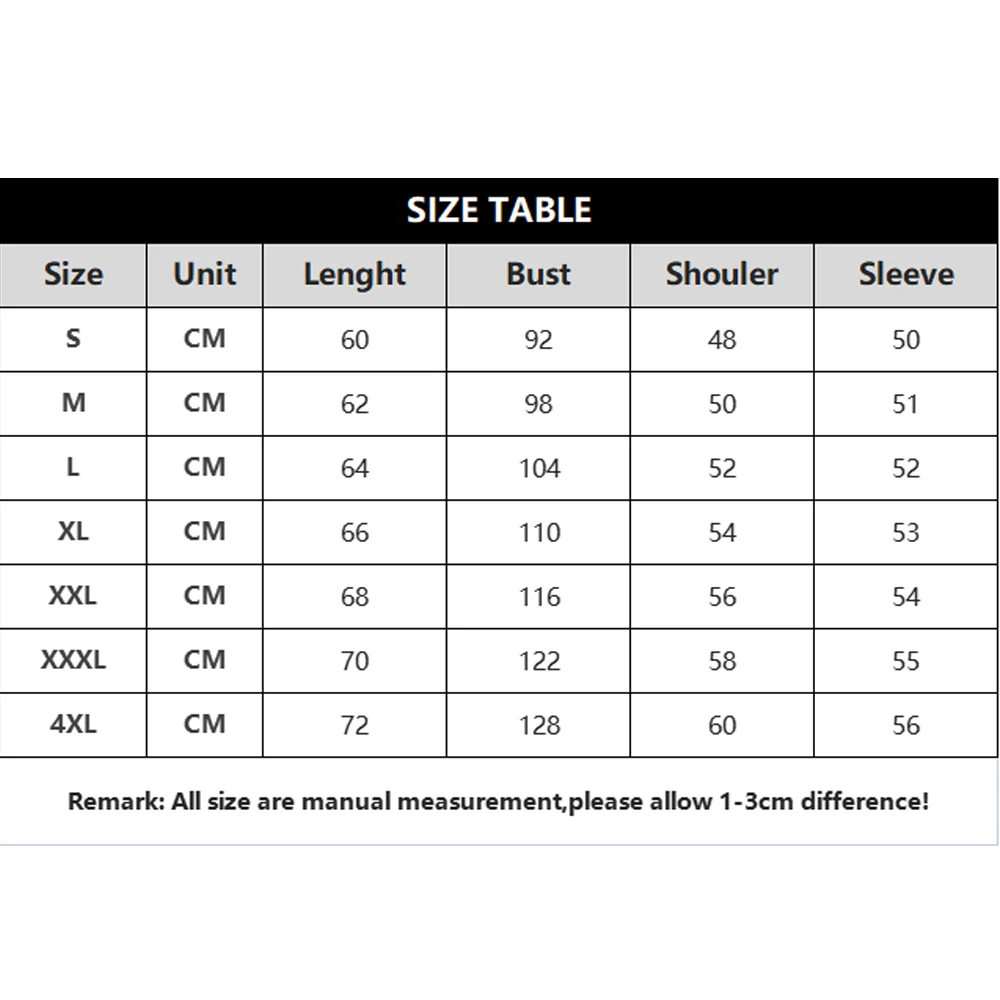 SIZE TABLE

| Size | Unit | Lenght | Bust | Shouler | Sleeve |
|---|---|---|---|---|---|
| S | CM | 60 | 92 | 48 | 50 |
| M | CM | 62 | 98 | 50 | 51 |
| L | CM | 64 | 104 | 52 | 52 |
| XL | CM | 66 | 110 | 54 | 53 |
| XXL | CM | 68 | 116 | 56 | 54 |
| XXXL | CM | 70 | 122 | 58 | 55 |
| 4XL | CM | 72 | 128 | 60 | 56 |

Remark: All size are manual measurement,please allow 1-3cm difference!